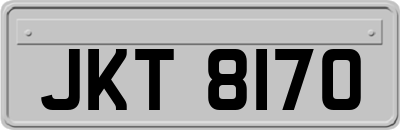 JKT 8170